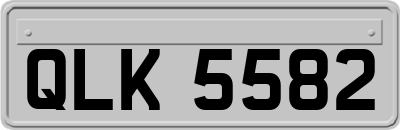 QLK 5582